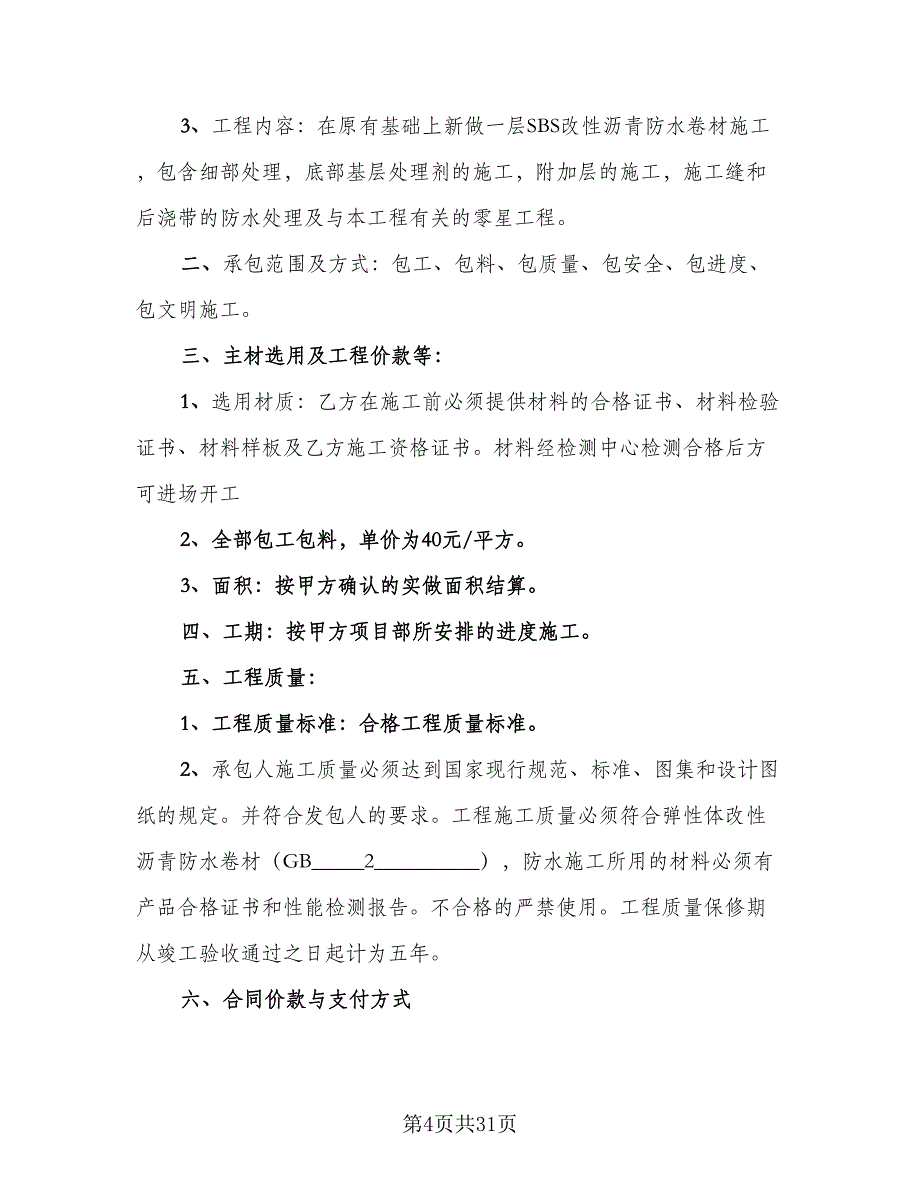 3、工程内容：在原有基础上新做一层SBS改性沥青防水卷材施工，包含细部处理，底部基层处理剂的施工，附加层的施工，施工缝和后浇带的防水处理及与本工程有关的零星工程。

二、承包范围及方式：包工、包料、包质量、包安全、包进度、包文明施工。

三、主材选用及工程价款等：

1、选用材质：乙方在施工前必须提供材料的合格证书、材料检验证书、材料样板及乙方施工资格证书。材料经检测中心检测合格后方可进场开工

2、全部包工包料，单价为40元/平方。

3、面积：按甲方确认的实做面积结算。

四、工期：按甲方项目部所安排的进度施工。

五、工程质量：

1、工程质量标准：合格工程质量标准。

2、承包人施工质量必须达到国家现行规范、标准、图集和设计图纸的规定。并符合发包人的要求。工程施工质量必须符合弹性体改性沥青防水卷材（GB_____2__________），防水施工所用的材料必须有产品合格证书和性能检测报告。不合格的严禁使用。工程质量保修期从竣工验收通过之日起计为五年。

六、合同价款与支付方式

第4页共31页